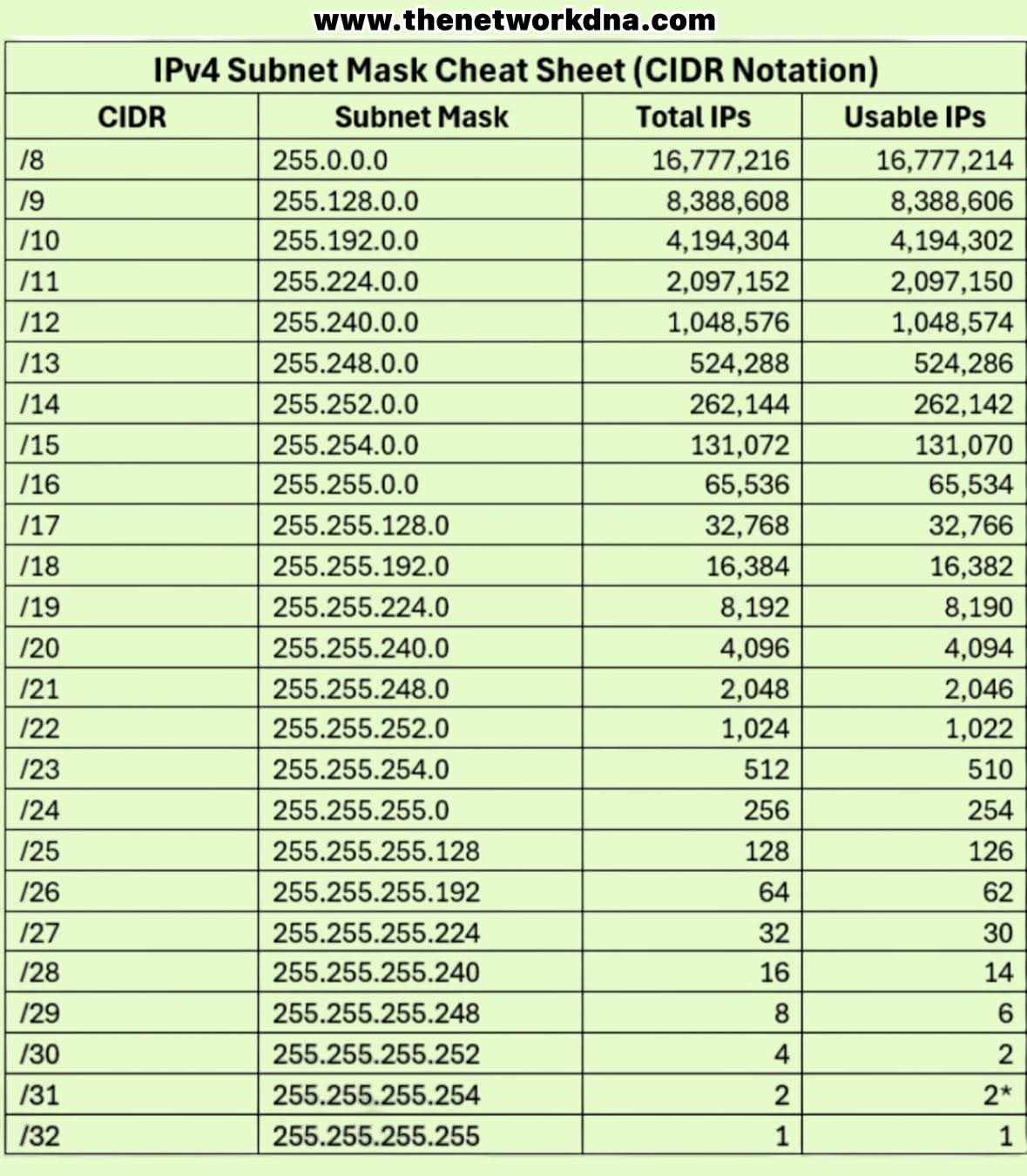 www.thenetworkdna.com

IPv4 Subnet Mask Cheat Sheet (CIDR Notation)

| CIDR | Subnet Mask | Total IPs | Usable IPs |
|---|---|---|---|
| /8 | 255.0.0.0 | 16,777,216 | 16,777,214 |
| /9 | 255.128.0.0 | 8,388,608 | 8,388,606 |
| /10 | 255.192.0.0 | 4,194,304 | 4,194,302 |
| /11 | 255.224.0.0 | 2,097,152 | 2,097,150 |
| /12 | 255.240.0.0 | 1,048,576 | 1,048,574 |
| /13 | 255.248.0.0 | 524,288 | 524,286 |
| /14 | 255.252.0.0 | 262,144 | 262,142 |
| /15 | 255.254.0.0 | 131,072 | 131,070 |
| /16 | 255.255.0.0 | 65,536 | 65,534 |
| /17 | 255.255.128.0 | 32,768 | 32,766 |
| /18 | 255.255.192.0 | 16,384 | 16,382 |
| /19 | 255.255.224.0 | 8,192 | 8,190 |
| /20 | 255.255.240.0 | 4,096 | 4,094 |
| /21 | 255.255.248.0 | 2,048 | 2,046 |
| /22 | 255.255.252.0 | 1,024 | 1,022 |
| /23 | 255.255.254.0 | 512 | 510 |
| /24 | 255.255.255.0 | 256 | 254 |
| /25 | 255.255.255.128 | 128 | 126 |
| /26 | 255.255.255.192 | 64 | 62 |
| /27 | 255.255.255.224 | 32 | 30 |
| /28 | 255.255.255.240 | 16 | 14 |
| /29 | 255.255.255.248 | 8 | 6 |
| /30 | 255.255.255.252 | 4 | 2 |
| /31 | 255.255.255.254 | 2 | 2* |
| /32 | 255.255.255.255 | 1 | 1 |